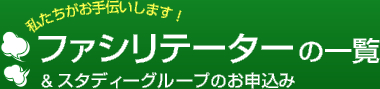 私たちがお手伝いします！

ファシリテーターの一覧

＆スタディーグループのお申込み